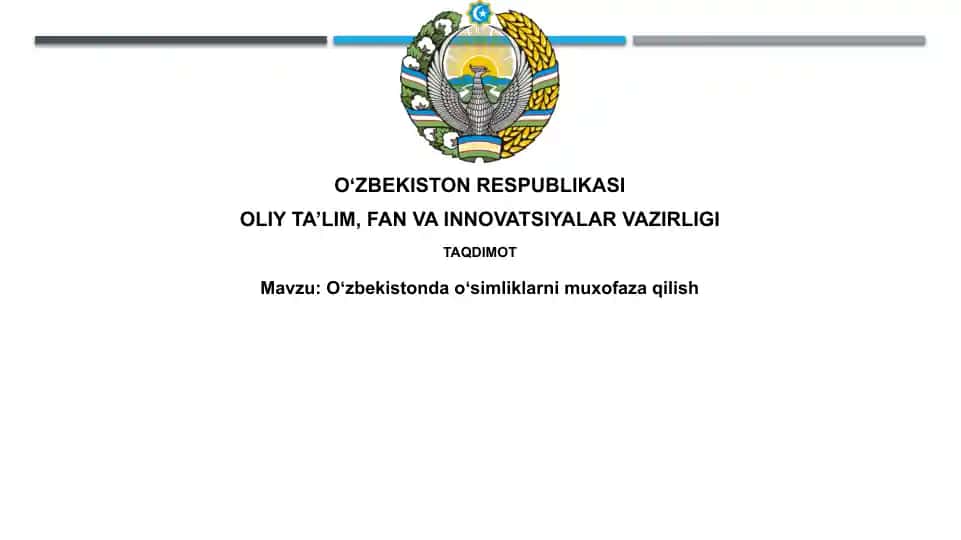 O‘ZBEKISTON RESPUBLIKASI

OLIY TA’LIM, FAN VA INNOVATSIYALAR VAZIRLIGI

TAQDIMOT

Mavzu: O‘zbekistonda o‘simliklarni muxofaza qilish